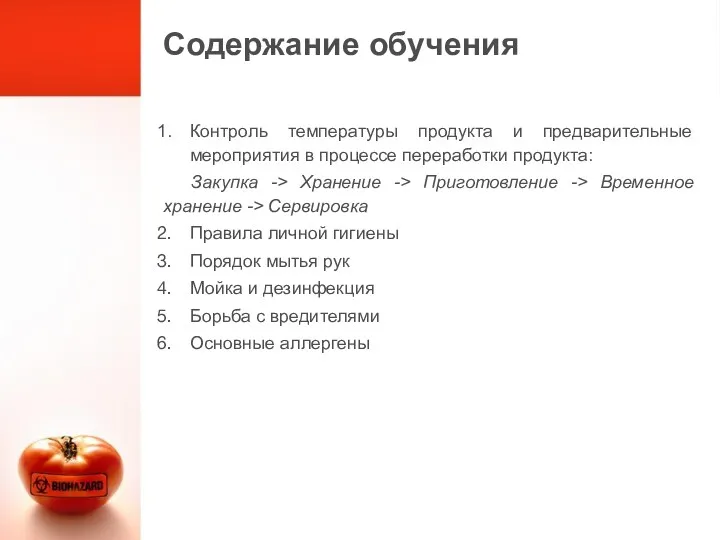 Содержание обучения

1. Контроль температуры продукта и предварительные мероприятия в процессе переработки продукта:

Закупка -> Хранение -> Приготовление -> Временное хранение -> Сервировка

2. Правила личной гигиены
3. Порядок мытья рук
4. Мойка и дезинфекция
5. Борьба с вредителями
6. Основные аллергены

BIOHAZARD